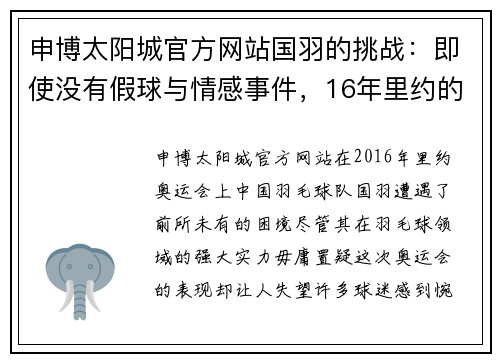 申博太阳城官方网站国羽的挑战：即使没有假球与情感事件，16年里约的

申博太阳城官方网站在2016年里约奥运会上中国羽毛球队国羽遭遇了前所未有的困境尽管其在羽毛球领域的强大实力毋庸置疑这次奥运会的表现却让人失望许多球迷感到惋